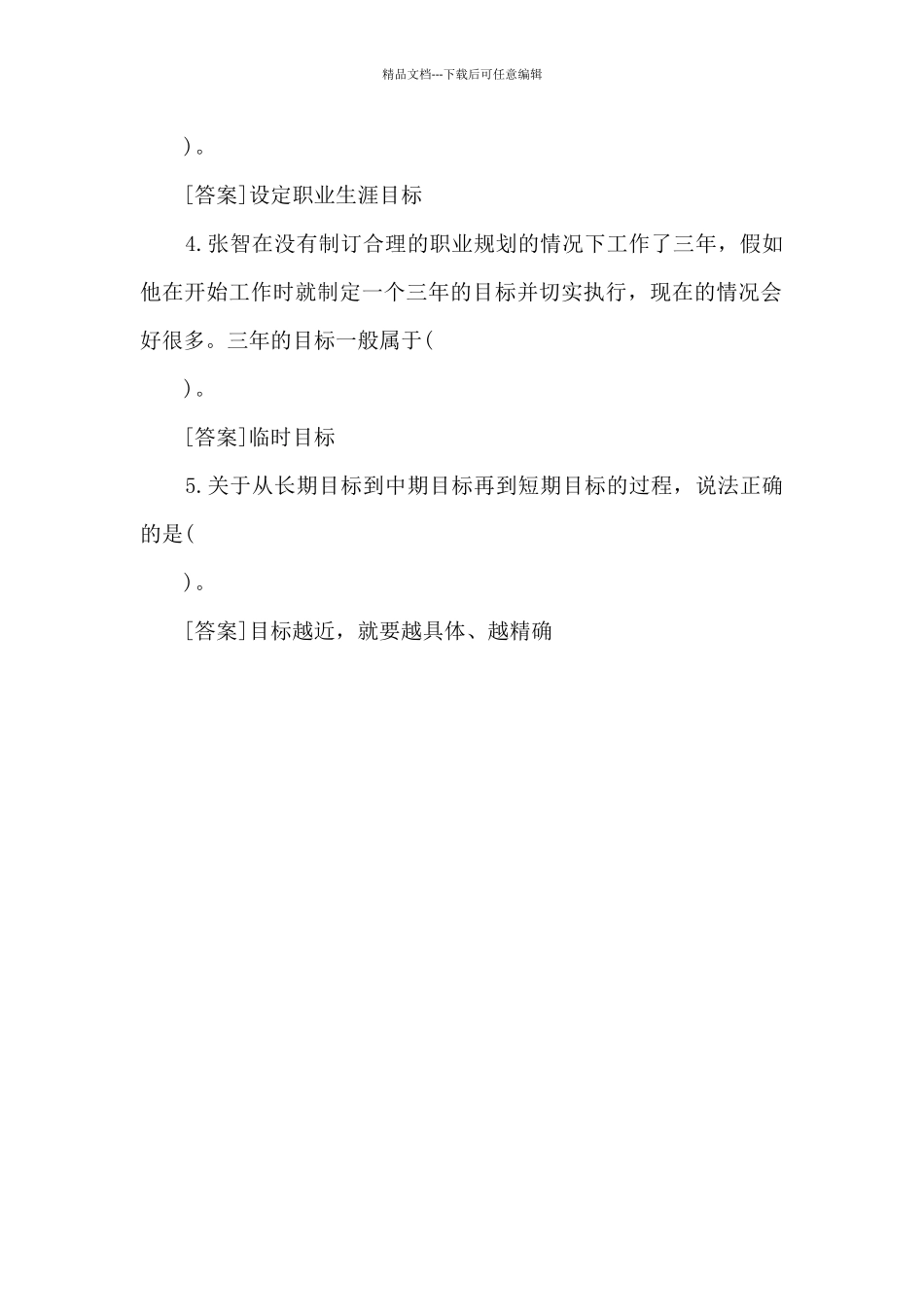 精品文档---下载后可任意编辑

)。

[答案]设定职业生涯目标

4.张智在没有制订合理的职业规划的情况下工作了三年，假如他在开始工作时就制定一个三年的目标并切实执行，现在的情况会好很多。三年的目标一般属于(

)。

[答案]临时目标

5.关于从长期目标到中期目标再到短期目标的过程，说法正确的是(

)。

[答案]目标越近，就要越具体、越精确